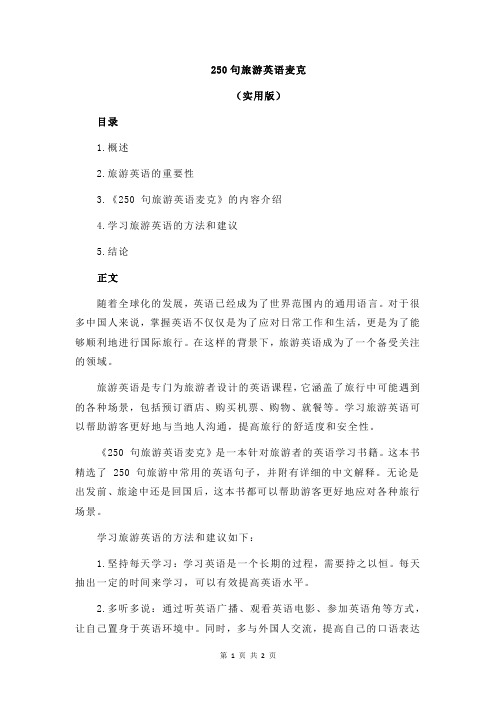 250 句旅游英语麦克

（实用版）

目录

1.概述

2.旅游英语的重要性

3.《250 句旅游英语麦克》的内容介绍

4.学习旅游英语的方法和建议

5.结论

正文

随着全球化的发展，英语已经成为了世界范围内的通用语言。对于很多中国人来说，掌握英语不仅仅是为了应对日常工作和生活，更是为了能够顺利地进行国际旅行。在这样的背景下，旅游英语成为了一个备受关注的领域。

旅游英语是专门为旅游者设计的英语课程，它涵盖了旅行中可能遇到的各种场景，包括预订酒店、购买机票、购物、就餐等。学习旅游英语可以帮助游客更好地与当地人沟通，提高旅行的舒适度和安全性。

《250 句旅游英语麦克》是一本针对旅游者的英语学习书籍。这本书精选了 250 句旅游中常用的英语句子，并附有详细的中文解释。无论是出发前、旅途中还是回国后，这本书都可以帮助游客更好地应对各种旅行场景。

学习旅游英语的方法和建议如下：

1.坚持每天学习：学习英语是一个长期的过程，需要持之以恒。每天抽出一定的时间来学习，可以有效提高英语水平。

2.多听多说：通过听英语广播、观看英语电影、参加英语角等方式，让自己置身于英语环境中。同时，多与外国人交流，提高自己的口语表达

第 1 页 共 2 页